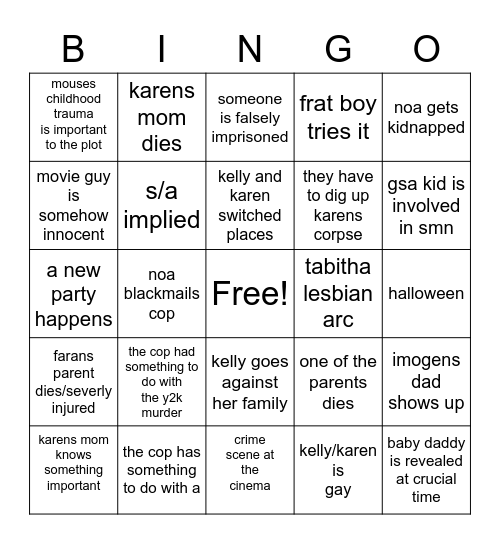 | B | I | N | G | O |
|---|---|---|---|---|
| mouses childhood trauma is important to the plot | karens mom dies | someone is falsely imprisoned | frat boy tries it | noa gets kidnapped |
| movie guy is somehow innocent | s/a implied | kelly and karen switched places | they have to dig up karens corpse | gsa kid is involved in smn |
| a new party happens | noa blackmails cop | Free! | tabitha lesbian arc | halloween |
| farans parent dies/severly injured | the cop had something to do with the y2k murder | kelly goes against her family | one of the parents dies | imogens dad shows up |
| karens mom knows something important | the cop has something to do with a | crime scene at the cinema | kelly/karen is gay | baby daddy is revealed at crucial time |